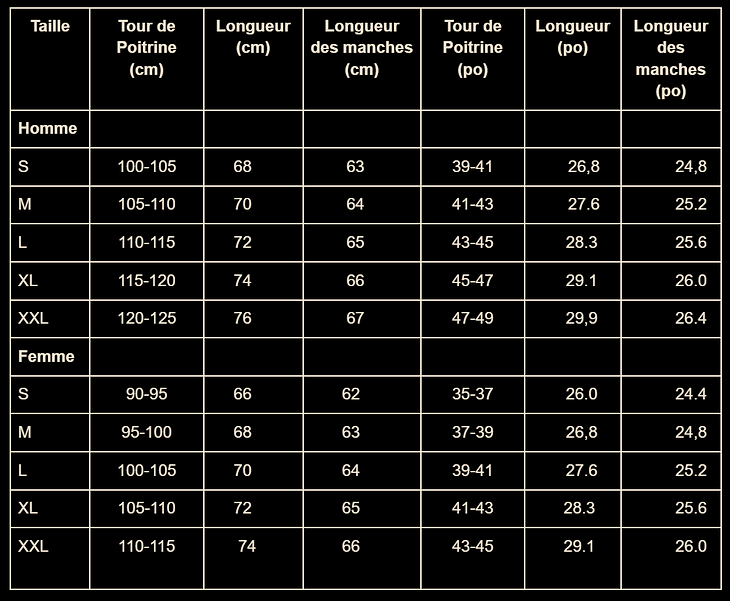 | Taille | Tour de Poitrine (cm) | Longueur (cm) | Longueur des manches (cm) | Tour de Poitrine (po) | Longueur (po) | Longueur des manches (po) |
|---|---|---|---|---|---|---|
| Homme | | | | | | |
| S | 100-105 | 68 | 63 | 39-41 | 26,8 | 24,8 |
| M | 105-110 | 70 | 64 | 41-43 | 27.6 | 25.2 |
| L | 110-115 | 72 | 65 | 43-45 | 28.3 | 25.6 |
| XL | 115-120 | 74 | 66 | 45-47 | 29.1 | 26.0 |
| XXL | 120-125 | 76 | 67 | 47-49 | 29,9 | 26.4 |
| Femme | | | | | | |
| S | 90-95 | 66 | 62 | 35-37 | 26.0 | 24.4 |
| M | 95-100 | 68 | 63 | 37-39 | 26,8 | 24,8 |
| L | 100-105 | 70 | 64 | 39-41 | 27.6 | 25.2 |
| XL | 105-110 | 72 | 65 | 41-43 | 28.3 | 25.6 |
| XXL | 110-115 | 74 | 66 | 43-45 | 29.1 | 26.0 |